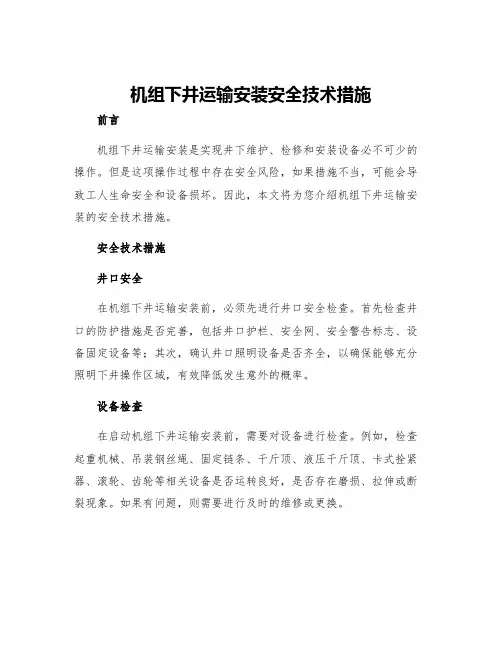 机组下井运输安装安全技术措施

前言

机组下井运输安装是实现井下维护、检修和安装设备必不可少的操作。但是这项操作过程中存在安全风险，如果措施不当，可能会导致工人生命安全和设备损坏。因此，本文将为您介绍机组下井运输安装的安全技术措施。

安全技术措施

井口安全

在机组下井运输安装前，必须先进行井口安全检查。首先检查井口的防护措施是否完善，包括井口护栏、安全网、安全警告标志、设备固定设备等；其次，确认井口照明设备是否齐全，以确保能够充分照明下井操作区域，有效降低发生意外的概率。

设备检查

在启动机组下井运输安装前，需要对设备进行检查。例如，检查起重机械、吊装钢丝绳、固定链条、千斤顶、液压千斤顶、卡式拴紧器、滚轮、齿轮等相关设备是否运转良好，是否存在磨损、拉伸或断裂现象。如果有问题，则需要进行及时的维修或更换。